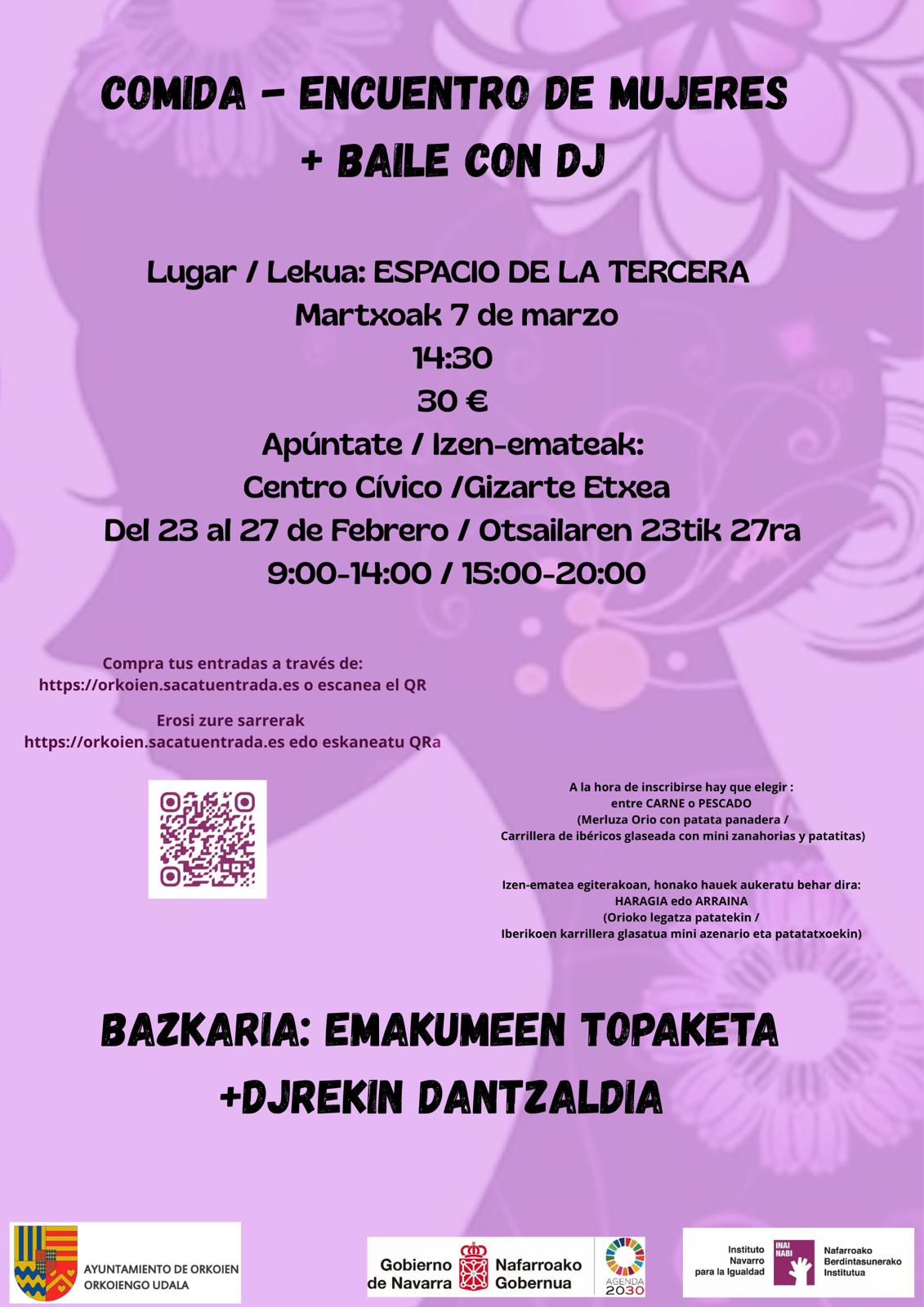 COMIDA - ENCUENTRO DE MUJERES
+ BAILE CON DJ

Lugar / Lekua: ESPACIO DE LA TERCERA
Martxoak 7 de marzo
14:30
30 €
Apúntate / Izen-emateak:
Centro Cívico /Gizarte Etxea
Del 23 al 27 de Febrero / Otsailaren 23tik 27ra
9:00-14:00 / 15:00-20:00

Compra tus entradas a través de:
https://orkoien.sacatuentrada.es o escanea el QR

Erosi zure sarrerak
https://orkoien.sacatuentrada.es edo eskaneatu QRa

A la hora de inscribirse hay que elegir :
entre CARNE o PESCADO
(Merluza Orio con patata panadera /
Carrillera de ibéricos glaseada con mini zanahorias y patatitas)

Izen-ematea egiterakoan, honako hauek aukeratu behar dira:
HARAGIA edo ARRAINA
(Orioko legatza patatekin /
Iberikoen karrillera glasatua mini azenario eta patatatxoekin)

BAZKARIA: EMAKUMEEN TOPAKETA
+DJREKIN DANTZALDIA

AYUNTAMIENTO DE ORKOIEN
ORKOIENGO UDALA

Gobierno de Navarra
Nafarroako Gobernua

AGENDA 2030

Instituto Navarro para la Igualdad
INAI NABI
Nafarroako Berdintasunerako Institutua